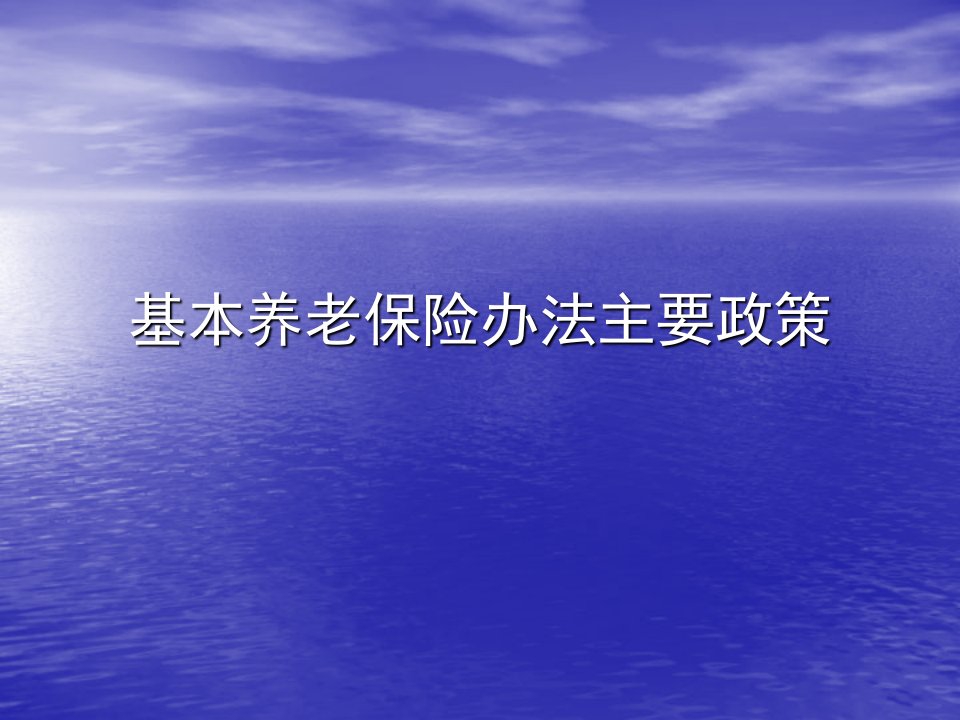 基本养老保险办法主要政策